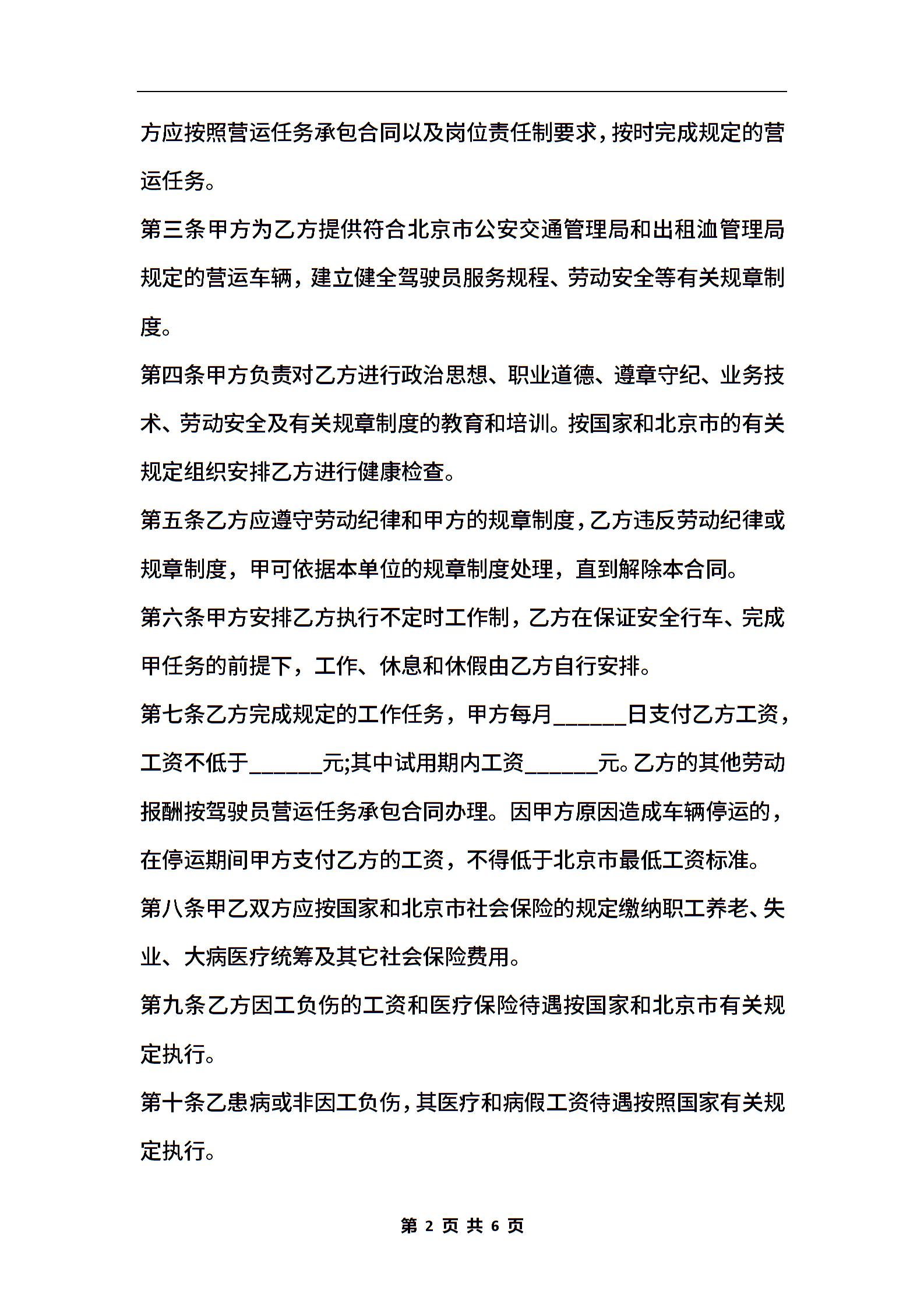 方应按照营运任务承包合同以及岗位责任制要求，按时完成规定的营运任务。

第三条甲方为乙方提供符合北京市公安交通管理局和出租汕管理局规定的营运车辆，建立健全驾驶员服务规程、劳动安全等有关规章制度。

第四条甲方负责对乙方进行政治思想、职业道德、遵章守纪、业务技术、劳动安全及有关规章制度的教育和培训。按国家和北京市的有关规定组织安排乙方进行健康检查。

第五条乙方应遵守劳动纪律和甲方的规章制度，乙方违反劳动纪律或规章制度，甲可依据本单位的规章制度处理，直到解除本合同。

第六条甲方安排乙方执行不定时工作制，乙方在保证安全行车、完成甲任务的前提下，工作、休息和休假由乙方自行安排。

第七条乙方完成规定的工作任务，甲方每月______日支付乙方工资，工资不低于______元;其中试用期内工资______元。乙方的其他劳动报酬按驾驶员营运任务承包合同办理。因甲方原因造成车辆停运的，在停运期间甲方支付乙方的工资，不得低于北京市最低工资标准。

第八条甲乙双方应按国家和北京市社会保险的规定缴纳职工养老、失业、大病医疗统筹及其它社会保险费用。

第九条乙方因工负伤的工资和医疗保险待遇按国家和北京市有关规定执行。

第十条乙患病或非因工负伤，其医疗和病假工资待遇按照国家有关规定执行。

第 2 页 共 6 页